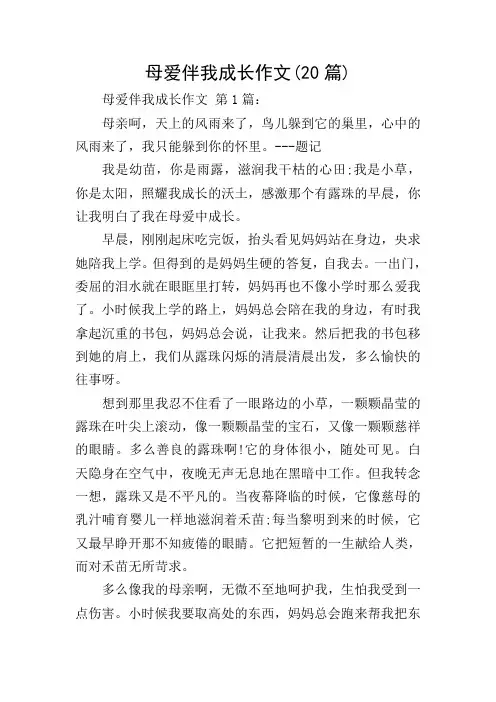 母爱伴我成长作文(20 篇)

母爱伴我成长作文 第 1 篇：

母亲呵，天上的风雨来了，鸟儿躲到它的巢里，心中的风雨来了，我只能躲到你的怀里。---题记

我是幼苗，你是雨露，滋润我干枯的心田;我是小草，你是太阳，照耀我成长的沃土，感激那个有露珠的早晨，你让我明白了我在母爱中成长。

早晨，刚刚起床吃完饭，抬头看见妈妈站在身边，央求她陪我上学。但得到的是妈妈生硬的答复，自我去。一出门，委屈的泪水就在眼眶里打转，妈妈再也不像小学时那么爱我了。小时候我上学的路上，妈妈总会陪在我的身边，有时我拿起沉重的书包，妈妈总会说，让我来。然后把我的书包移到她的肩上，我们从露珠闪烁的清晨清晨出发，多么愉快的往事呀。

想到那里我忍不住看了一眼路边的小草，一颗颗晶莹的露珠在叶尖上滚动，像一颗颗晶莹的宝石，又像一颗颗慈祥的眼睛。多么善良的露珠啊!它的身体很小，随处可见。白天隐身在空气中，夜晚无声无息地在黑暗中工作。但我转念一想，露珠又是不平凡的。当夜幕降临的时候，它像慈母的乳汁哺育婴儿一样地滋润着禾苗;每当黎明到来的时候，它又最早睁开那不知疲倦的眼睛。它把短暂的一生献给人类，而对禾苗无所苛求。

多么像我的母亲啊，无微不至地呵护我，生怕我受到一点伤害。小时候我要取高处的东西，妈妈总会跑来帮我把东